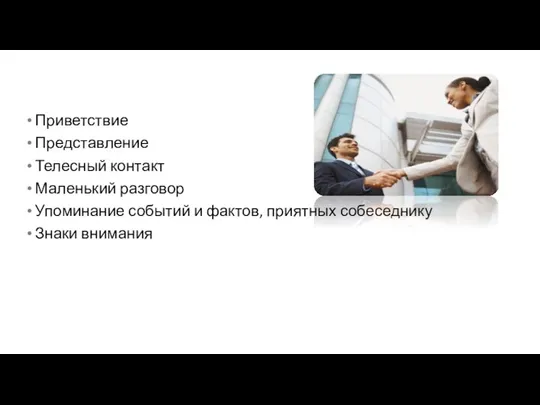 • Приветствие
• Представление
• Телесный контакт
• Маленький разговор
• Упоминание событий и фактов, приятных собеседнику
• Знаки внимания